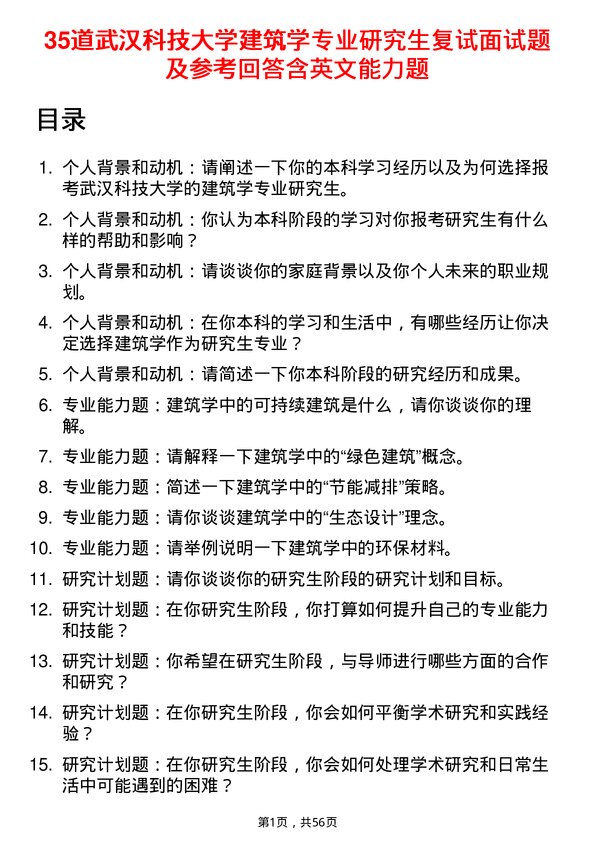 35道武汉科技大学建筑学专业研究生复试面试题及参考回答含英文能力题

目录

1. 个人背景和动机：请阐述一下你的本科学习经历以及为何选择报考武汉科技大学的建筑学专业研究生。

2. 个人背景和动机：你认为本科阶段的学习对你报考研究生有什么样的帮助和影响？

3. 个人背景和动机：请谈谈你的家庭背景以及你个人未来的职业规划。

4. 个人背景和动机：在你本科的学习和生活中，有哪些经历让你决定选择建筑学作为研究生专业？

5. 个人背景和动机：请简述一下你本科阶段的研究经历和成果。

6. 专业能力题：建筑学中的可持续建筑是什么，请你谈谈你的理解。

7. 专业能力题：请解释一下建筑学中的“绿色建筑”概念。

8. 专业能力题：简述一下建筑学中的“节能减排”策略。

9. 专业能力题：请你谈谈建筑学中的“生态设计”理念。

10. 专业能力题：请举例说明一下建筑学中的环保材料。

11. 研究计划题：请你谈谈你的研究生阶段的研究计划和目标。

12. 研究计划题：在你研究生阶段，你打算如何提升自己的专业能力和技能？

13. 研究计划题：你希望在研究生阶段，与导师进行哪些方面的合作和研究？

14. 研究计划题：在你研究生阶段，你会如何平衡学术研究和实践经验？

15. 研究计划题：在你研究生阶段，你会如何处理学术研究和日常生活中可能遇到的困难？

第1页，共56页